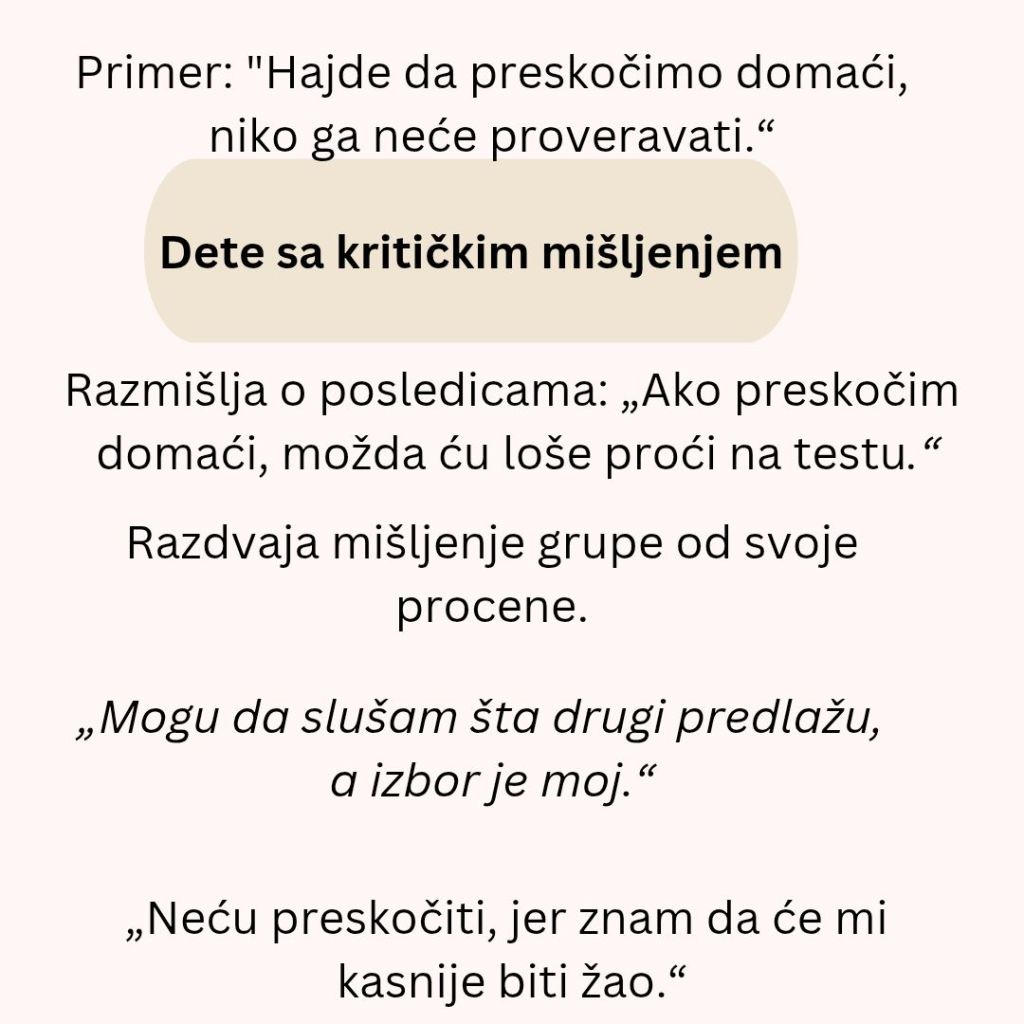 Primer: "Hajde da preskočimo domaći, niko ga neće proveravati.“

Dete sa kritičkim mišljenjem

Razmišlja o posledicama: „Ako preskočim domaći, možda ću loše proći na testu.“

Razdvaja mišljenje grupe od svoje procene.

„Mogu da slušam šta drugi predlažu, a izbor je moj.“

„Neću preskočiti, jer znam da će mi kasnije biti žao.“